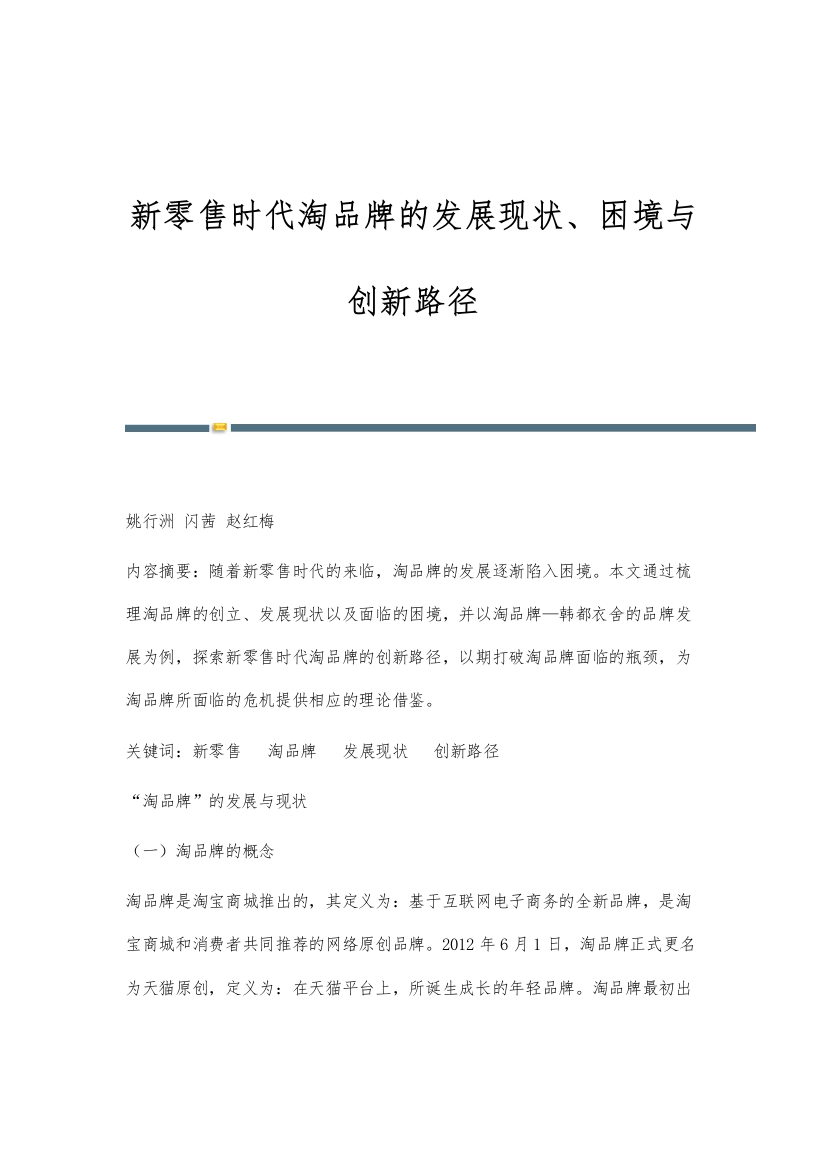 新零售时代淘品牌的发展现状、困境与创新路径

姚行洲 闪茜 赵红梅

内容摘要：随着新零售时代的来临，淘品牌的发展逐渐陷入困境。本文通过梳理淘品牌的创立、发展现状以及面临的困境，并以淘品牌—韩都衣舍的品牌发展为例，探索新零售时代淘品牌的创新路径，以期打破淘品牌面临的瓶颈，为淘品牌所面临的危机提供相应的理论借鉴。

关键词：新零售 淘品牌 发展现状 创新路径

“淘品牌”的发展与现状

（一）淘品牌的概念

淘品牌是淘宝商城推出的，其定义为：基于互联网电子商务的全新品牌，是淘宝商城和消费者共同推荐的网络原创品牌。2012 年 6 月 1 日，淘品牌正式更名为天猫原创，定义为：在天猫平台上，所诞生成长的年轻品牌。淘品牌最初出